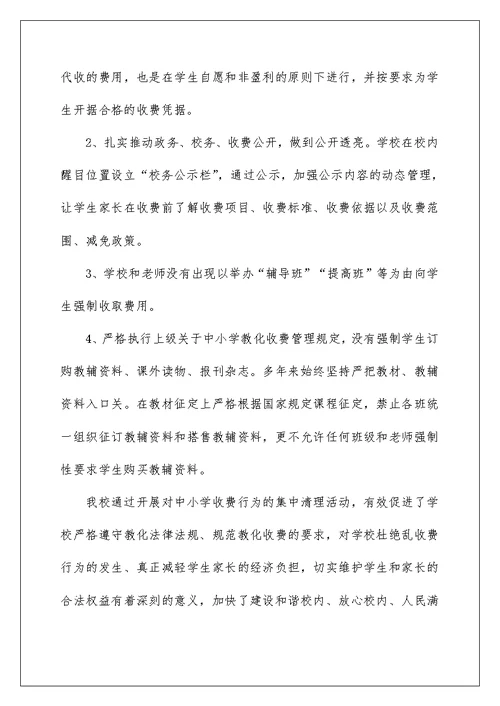 代收的费用，也是在学生自愿和非盈利的原则下进行，并按要求为学生开据合格的收费凭据。

2、扎实推动政务、校务、收费公开，做到公开透亮。学校在校内醒目位置设立“校务公示栏”，通过公示，加强公示内容的动态管理，让学生家长在收费前了解收费项目、收费标准、收费依据以及收费范围、减免政策。

3、学校和老师没有出现以举办“辅导班”“提高班”等为由向学生强制收取费用。

4、严格执行上级关于中小学教化收费管理规定，没有强制学生订购教辅资料、课外读物、报刊杂志。多年来始终坚持严把教材、教辅资料入口关。在教材征定上严格根据国家规定课程征定，禁止各班统一组织征订教辅资料和搭售教辅资料，更不允许任何班级和老师强制性要求学生购买教辅资料。

我校通过开展对中小学收费行为的集中清理活动，有效促进了学校严格遵守教化法律法规、规范教化收费的要求，对学校杜绝乱收费行为的发生、真正减轻学生家长的经济负担，切实维护学生和家长的合法权益有着深刻的意义，加快了建设和谐校内、放心校内、人民满